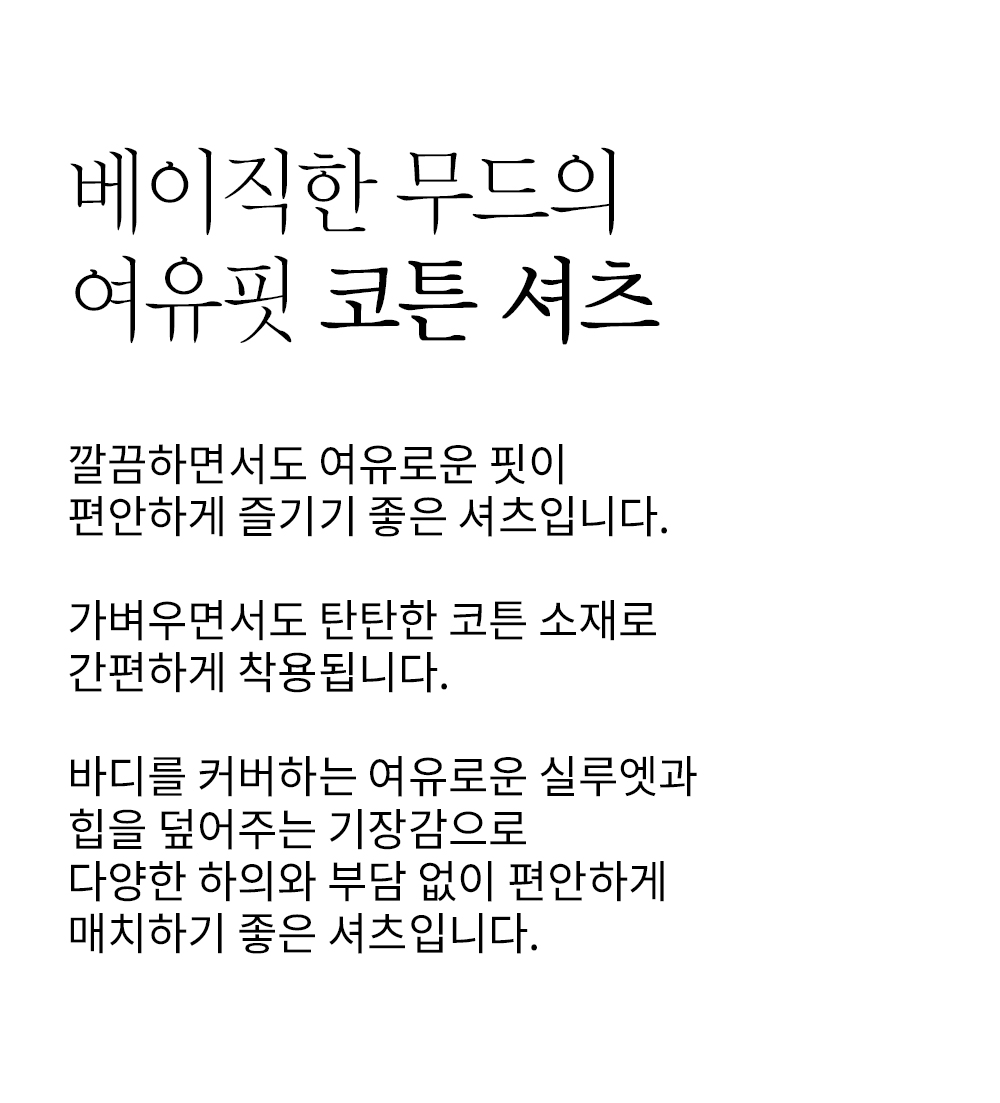 베이직한 무드의
여유핏 코튼 셔츠

깔끔하면서도 여유로운 핏이
편안하게 즐기기 좋은 셔츠입니다.

가벼우면서도 탄탄한 코튼 소재로
간편하게 착용됩니다.

바디를 커버하는 여유로운 실루엣과
힙을 덮어주는 기장감으로
다양한 하의와 부담 없이 편안하게
매치하기 좋은 셔츠입니다.